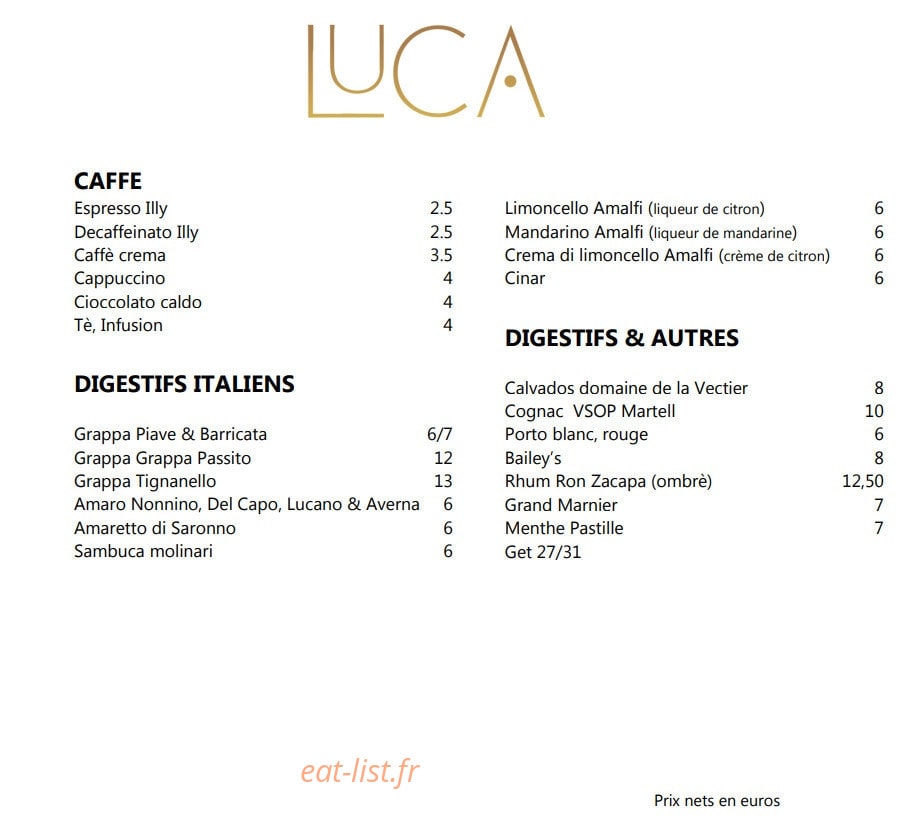 LUCA

CAFFE
Espresso Illy 2.5
Decaffeinato Illy 2.5
Caffè crema 3.5
Cappuccino 4
Cioccolato caldo 4
Tè, Infusion 4

DIGESTIFS ITALIENS

Grappa Piave & Barricata 6/7
Grappa Grappa Passito 12
Grappa Tignanello 13
Amaro Nonnino, Del Capo, Lucano & Averna 6
Amaretto di Saronno 6
Sambuca molinari 6

Limoncello Amalfi (liqueur de citron) 6
Mandarino Amalfi (liqueur de mandarine) 6
Crema di limoncello Amalfi (crème de citron) 6
Cinar 6

DIGESTIFS & AUTRES

Calvados domaine de la Vectier 8
Cognac VSOP Martell 10
Porto blanc, rouge 6
Bailey's 8
Rhum Ron Zacapa (ombrè) 12,50
Grand Marnier 7
Menthe Pastille 7
Get 27/31

Prix nets en euros

eat-list.fr